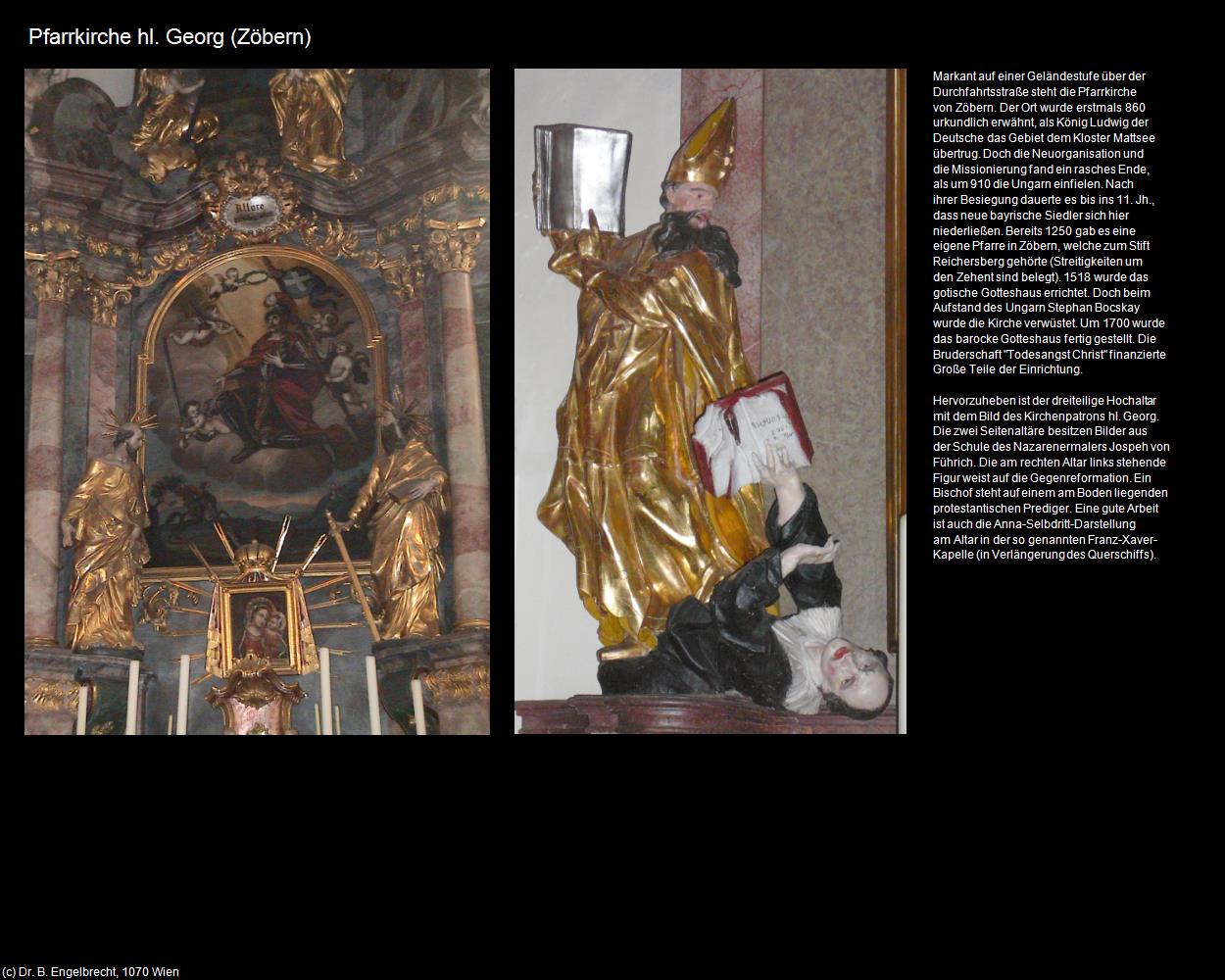 Pfarrkirche hl. Georg (Zöbern)

Altare

Markant auf einer Geländestufe über der Durchfahrtsstraße steht die Pfarrkirche von Zöbern. Der Ort wurde erstmals 860 urkundlich erwähnt, als König Ludwig der Deutsche das Gebiet dem Kloster Mattsee übertrug. Doch die Neuorganisation und die Missionierung fand ein rasches Ende, als um 910 die Ungarn einfielen. Nach ihrer Besiegung dauerte es bis ins 11. Jh., dass neue bayrische Siedler sich hier niederließen. Bereits 1250 gab es eine eigene Pfarre in Zöbern, welche zum Stift Reichersberg gehörte (Streitigkeiten um den Zehent sind belegt). 1518 wurde das gotische Gotteshaus errichtet. Doch beim Aufstand des Ungarn Stephan Bocskay wurde die Kirche verwüstet. Um 1700 wurde das barocke Gotteshaus fertig gestellt. Die Bruderschaft "Todesangst Christ" finanzierte Große Teile der Einrichtung.

Hervorzuheben ist der dreiteilige Hochaltar mit dem Bild des Kirchenpatrons hl. Georg. Die zwei Seitenaltäre besitzen Bilder aus der Schule des Nazarenermalers Jospeh von Führich. Die am rechten Altar links stehende Figur weist auf die Gegenreformation. Ein Bischof steht auf einem am Boden liegenden protestantischen Prediger. Eine gute Arbeit ist auch die Anna-Selbdritt-Darstellung am Altar in der so genannten Franz-Xaver-Kapelle (in Verlängerung des Querschiffs).

(c) Dr. B. Engelbrecht, 1070 Wien